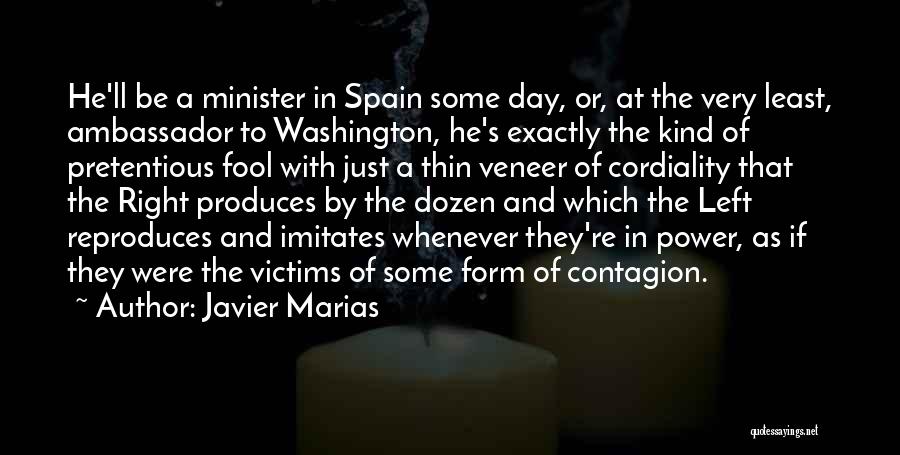 He'll be a minister in Spain some day, or, at the very least, ambassador to Washington, he's exactly the kind of pretentious fool with just a thin veneer of cordiality that the Right produces by the dozen and which the Left reproduces and imitates whenever they're in power, as if they were the victims of some form of contagion.

~ Author: Javier Marias

quotessayings.net